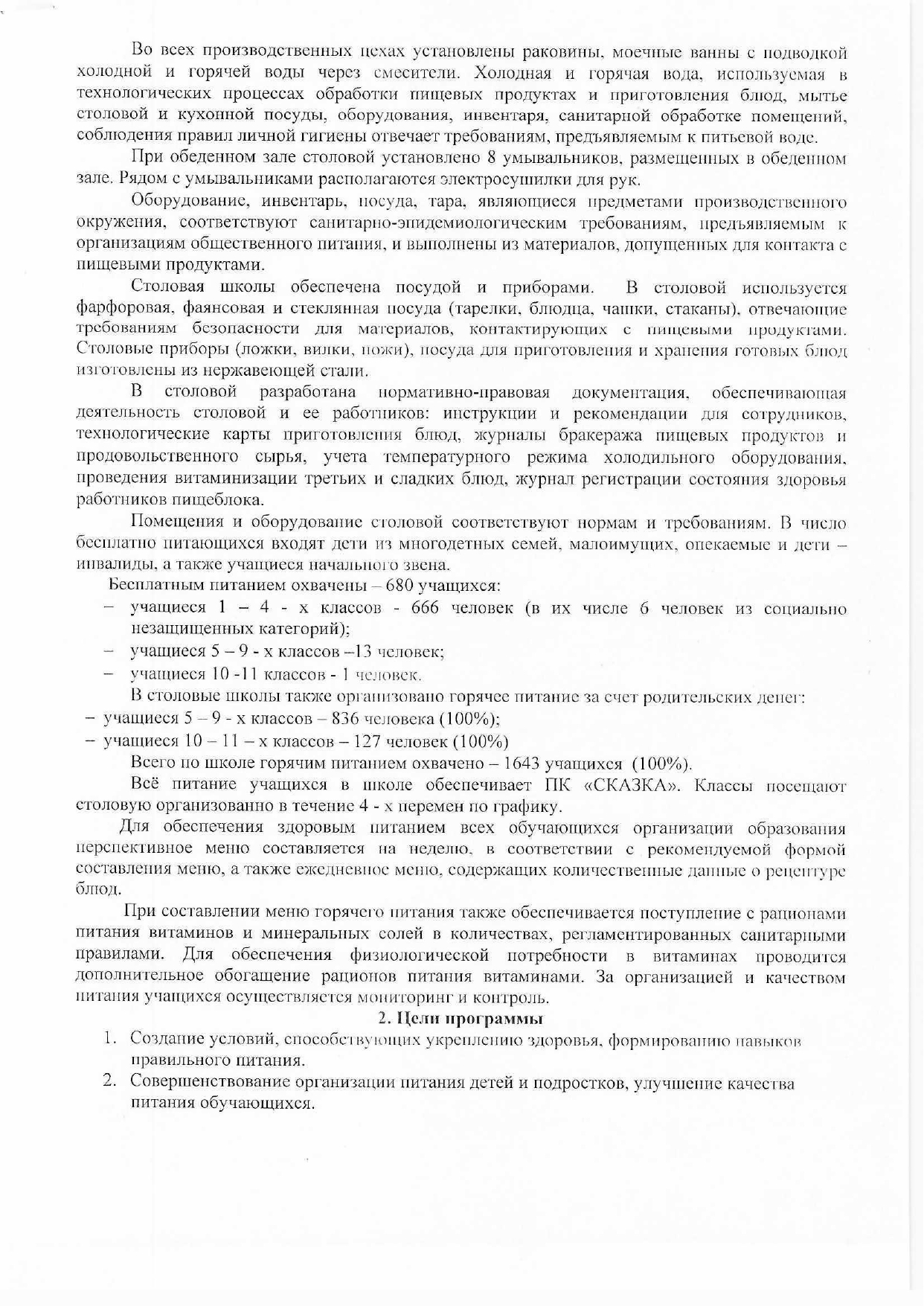 Во всех производственных цехах установлены раковины, моечные ванны с подводкой холодной и горячей воды через смесители. Холодная и горячая вода, используемая в технологических процессах обработки пищевых продуктах и приготовления блюд, мытье столовой и кухонной посуды, оборудования, инвентаря, санитарной обработке помещений, соблюдения правил личной гигиены отвечает требованиям, предъявляемым к питьевой воде.

При обеденном зале столовой установлено 8 умывальников, размещенных в обеденном зале. Рядом с умывальниками располагаются электросушилки для рук.

Оборудование, инвентарь, посуда, тара, являющиеся предметами производственного окружения, соответствуют санитарно-эпидемиологическим требованиям, предъявляемым к организациям общественного питания, и выполнены из материалов, допущенных для контакта с пищевыми продуктами.

Столовая школы обеспечена посудой и приборами. В столовой используется фарфоровая, фаянсовая и стеклянная посуда (тарелки, блюдца, чашки, стаканы), отвечающие требованиям безопасности для материалов, контактирующих с пищевыми продуктами. Столовые приборы (ложки, вилки, ножи), посуда для приготовления и хранения готовых блюд изготовлены из нержавеющей стали.

В столовой разработана нормативно-правовая документация, обеспечивающая деятельность столовой и ее работников: инструкции и рекомендации для сотрудников, технологические карты приготовления блюд, журналы бракеража пищевых продуктов и продовольственного сырья, учета температурного режима холодильного оборудования, проведения витаминизации третьих и сладких блюд, журнал регистрации состояния здоровья работников пищеблока.

Помещения и оборудование столовой соответствуют нормам и требованиям. В число бесплатно питающихся входят дети из многодетных семей, малоимущих, опекаемые и дети – инвалиды, а также учащиеся начального звена.

Бесплатным питанием охвачены – 680 учащихся:
– учащиеся 1 – 4 - х классов - 666 человек (в их числе 6 человек из социально незащищенных категорий);
– учащиеся 5 – 9 - х классов –13 человек;
– учащиеся 10 -11 классов - 1 человек.

В столовые школы также организовано горячее питание за счет родительских денег:
– учащиеся 5 – 9 - х классов – 836 человека (100%);
– учащиеся 10 – 11 – х классов – 127 человек (100%)

Всего по школе горячим питанием охвачено – 1643 учащихся (100%).

Всё питание учащихся в школе обеспечивает ПК «СКАЗКА». Классы посещают столовую организованно в течение 4 - х перемен по графику.

Для обеспечения здоровым питанием всех обучающихся организации образования перспективное меню составляется на неделю, в соответствии с рекомендуемой формой составления меню, а также ежедневное меню, содержащих количественные данные о рецептуре блюд.

При составлении меню горячего питания также обеспечивается поступление с рационами питания витаминов и минеральных солей в количествах, регламентированных санитарными правилами. Для обеспечения физиологической потребности в витаминах проводится дополнительное обогащение рационов питания витаминами. За организацией и качеством питания учащихся осуществляется мониторинг и контроль.

2. Цели программы

1. Создание условий, способствующих укреплению здоровья, формированию навыков правильного питания.
2. Совершенствование организации питания детей и подростков, улучшение качества питания обучающихся.